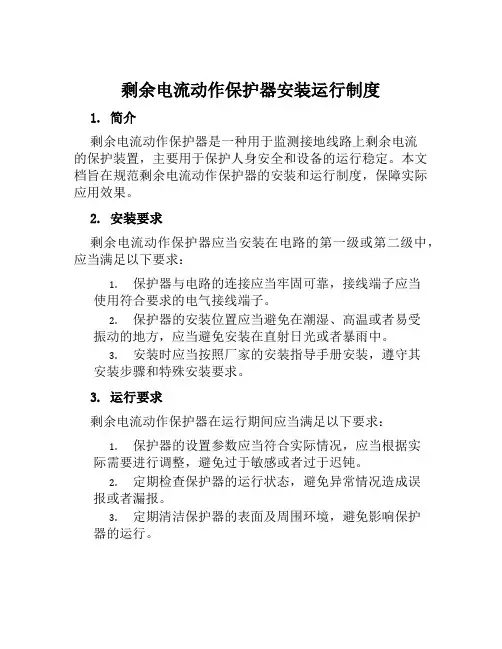 剩余电流动作保护器安装运行制度

1. 简介

剩余电流动作保护器是一种用于监测接地线路上剩余电流的保护装置，主要用于保护人身安全和设备的运行稳定。本文档旨在规范剩余电流动作保护器的安装和运行制度，保障实际应用效果。

2. 安装要求

剩余电流动作保护器应当安装在电路的第一级或第二级中，应当满足以下要求：

1. 保护器与电路的连接应当牢固可靠，接线端子应当使用符合要求的电气接线端子。

2. 保护器的安装位置应当避免在潮湿、高温或者易受振动的地方，应当避免安装在直射日光或者暴雨中。

3. 安装时应当按照厂家的安装指导手册安装，遵守其安装步骤和特殊安装要求。

3. 运行要求

剩余电流动作保护器在运行期间应当满足以下要求：

1. 保护器的设置参数应当符合实际情况，应当根据实际需要进行调整，避免过于敏感或者过于迟钝。

2. 定期检查保护器的运行状态，避免异常情况造成误报或者漏报。

3. 定期清洁保护器的表面及周围环境，避免影响保护器的运行。